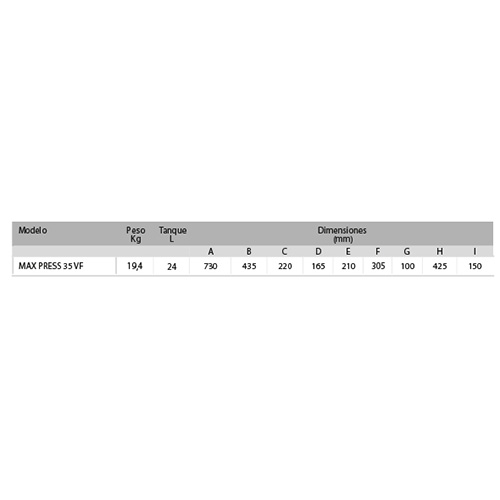 | Modelo | Peso Kg | Tanque L | Dimensiones (mm) | | | | | | | | |
|---|---|---|---|---|---|---|---|---|---|---|---|
| | | | A | B | C | D | E | F | G | H | I |
| MAX PRESS 35 VF | 19,4 | 24 | 730 | 435 | 220 | 165 | 210 | 305 | 100 | 425 | 150 |